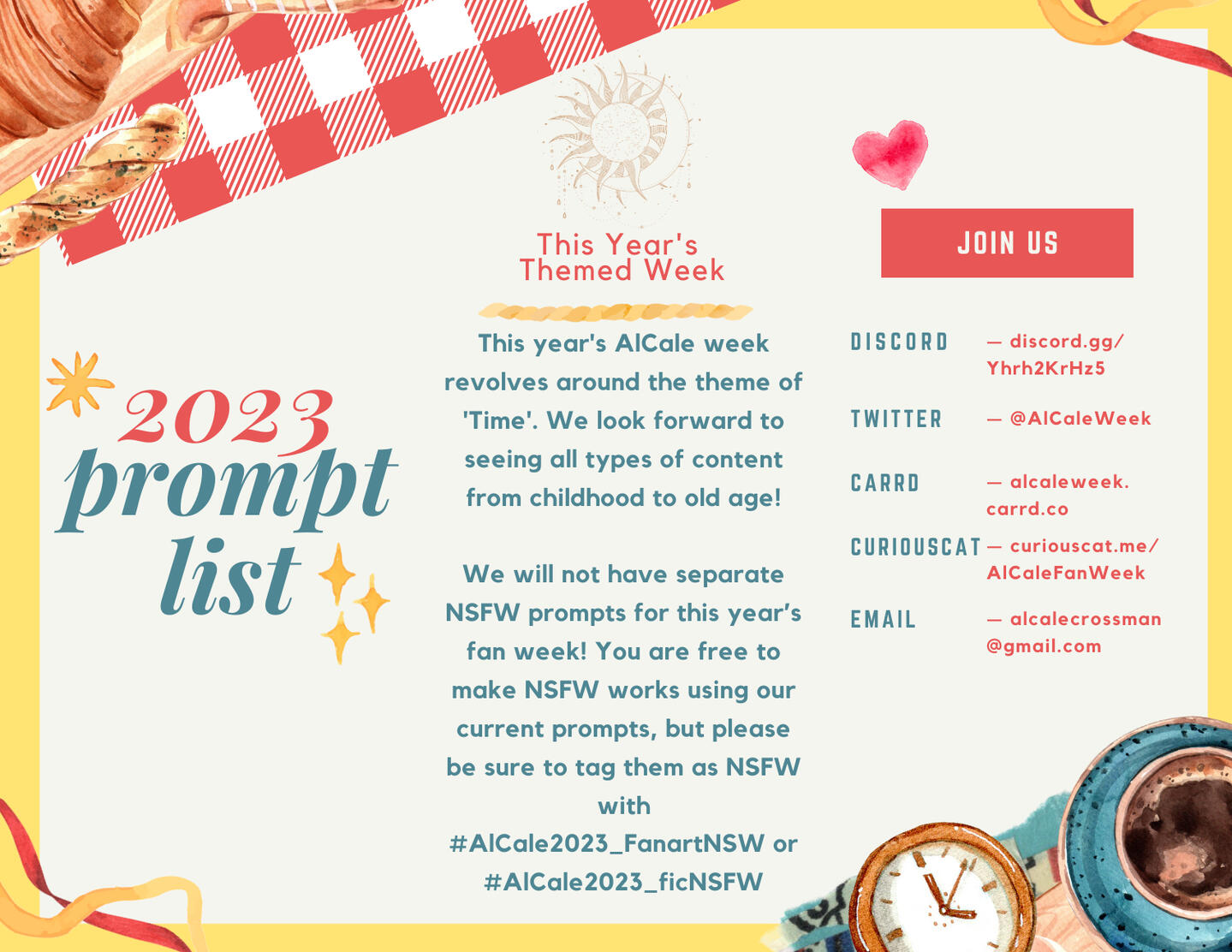 2023
prompt
list

This Year's
Themed Week

This year's AlCale week revolves around the theme of 'Time'. We look forward to seeing all types of content from childhood to old age!

We will not have separate NSFW prompts for this year's fan week! You are free to make NSFW works using our current prompts, but please be sure to tag them as NSFW with #AlCale2023_FanartNSW or #AlCale2023_ficNSFW

JOIN US

DISCORD — discord.gg/Yhrh2KrHz5

TWITTER — @AlCaleWeek

CARRD — alcaleweek.carrd.co

CURIOUSCAT — curiouscat.me/AlCaleFanWeek

EMAIL — alcalecrossman@gmail.com